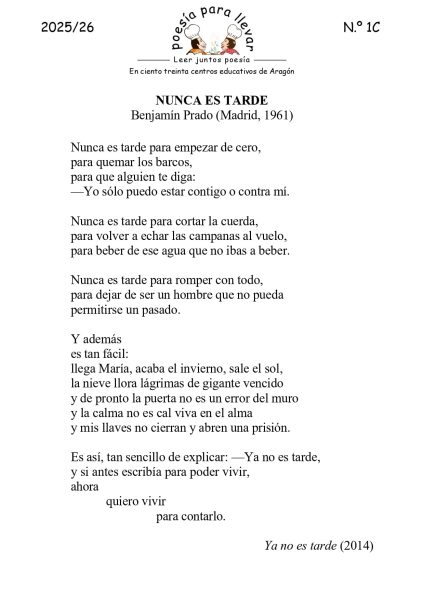 2025/26

poesía para llevar

Leer juntos poesía

En ciento treinta centros educativos de Aragón

N.º 1C

NUNCA ES TARDE
Benjamín Prado (Madrid, 1961)

Nunca es tarde para empezar de cero,
para quemar los barcos,
para que alguien te diga:
—Yo sólo puedo estar contigo o contra mí.

Nunca es tarde para cortar la cuerda,
para volver a echar las campanas al vuelo,
para beber de ese agua que no ibas a beber.

Nunca es tarde para romper con todo,
para dejar de ser un hombre que no pueda
permitirse un pasado.

Y además
es tan fácil:
llega María, acaba el invierno, sale el sol,
la nieve llora lágrimas de gigante vencido
y de pronto la puerta no es un error del muro
y la calma no es cal viva en el alma
y mis llaves no cierran y abren una prisión.

Es así, tan sencillo de explicar: —Ya no es tarde,
y si antes escribía para poder vivir,
ahora
quiero vivir
para contarlo.

Ya no es tarde (2014)